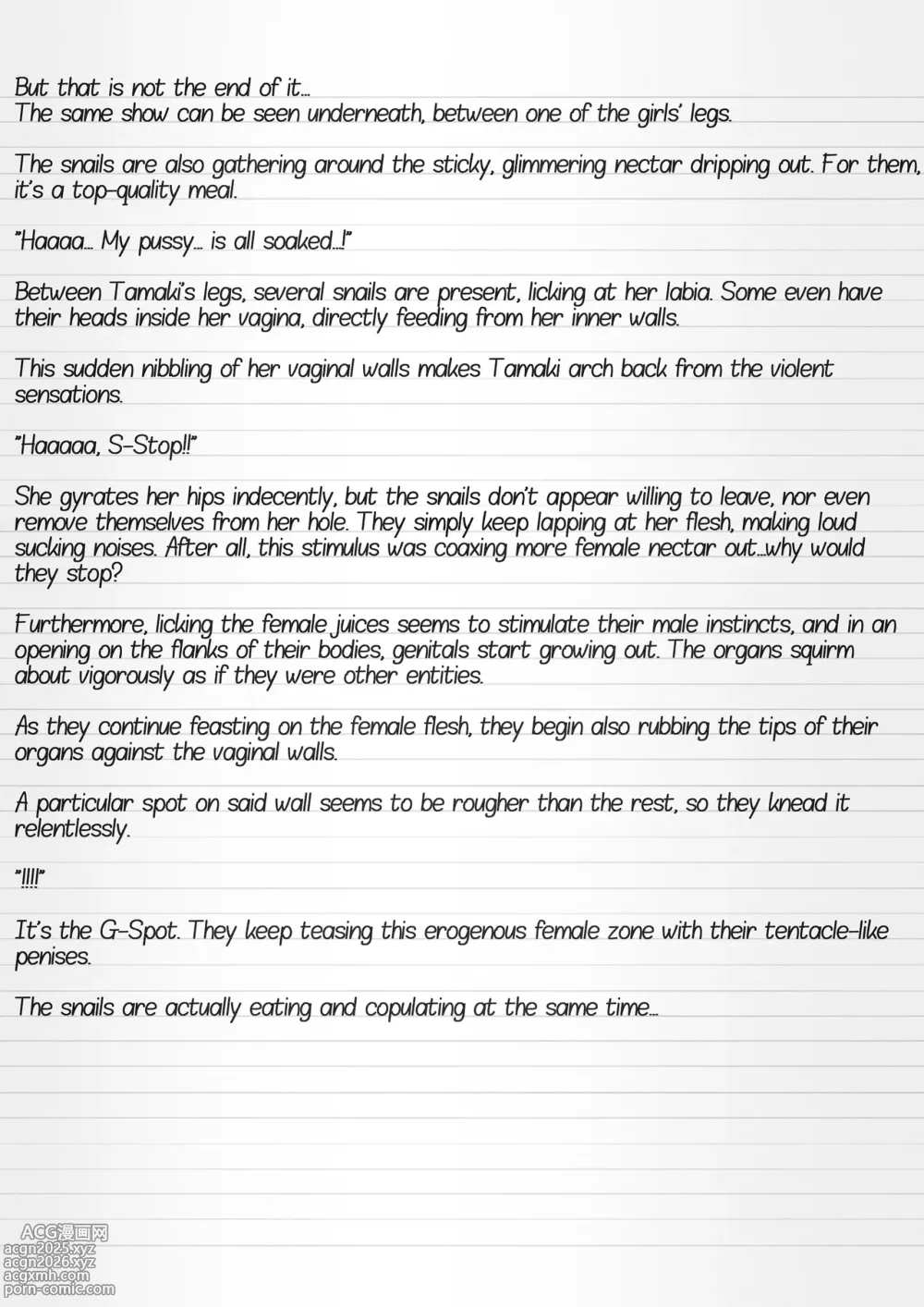 But that is not the end of it...
The same show can be seen underneath, between one of the girls' legs.

The snails are also gathering around the sticky, glimmering nectar dripping out. For them, it's a top-quality meal.

"Haaaa... My pussy... is all soaked...!"

Between Tamaki's legs, several snails are present, licking at her labia. Some even have their heads inside her vagina, directly feeding from her inner walls.

This sudden nibbling of her vaginal walls makes Tamaki arch back from the violent sensations.

"Haaaaa, S-Stop!!"

She gyrates her hips indecently, but the snails don't appear willing to leave, nor even remove themselves from her hole. They simply keep lapping at her flesh, making loud sucking noises. After all, this stimulus was coaxing more female nectar out...why would they stop?

Furthermore, licking the female juices seems to stimulate their male instincts, and in an opening on the flanks of their bodies, genitals start growing out. The organs squirm about vigorously as if they were other entities.

As they continue feasting on the female flesh, they begin also rubbing the tips of their organs against the vaginal walls.

A particular spot on said wall seems to be rougher than the rest, so they knead it relentlessly.

"!!!!"

It's the G-Spot. They keep teasing this erogenous female zone with their tentacle-like penises.

The snails are actually eating and copulating at the same time...

ACG漫画网
acgn2025.xyz
acgn2026.xyz
acgxmh.com
porn-comic.com